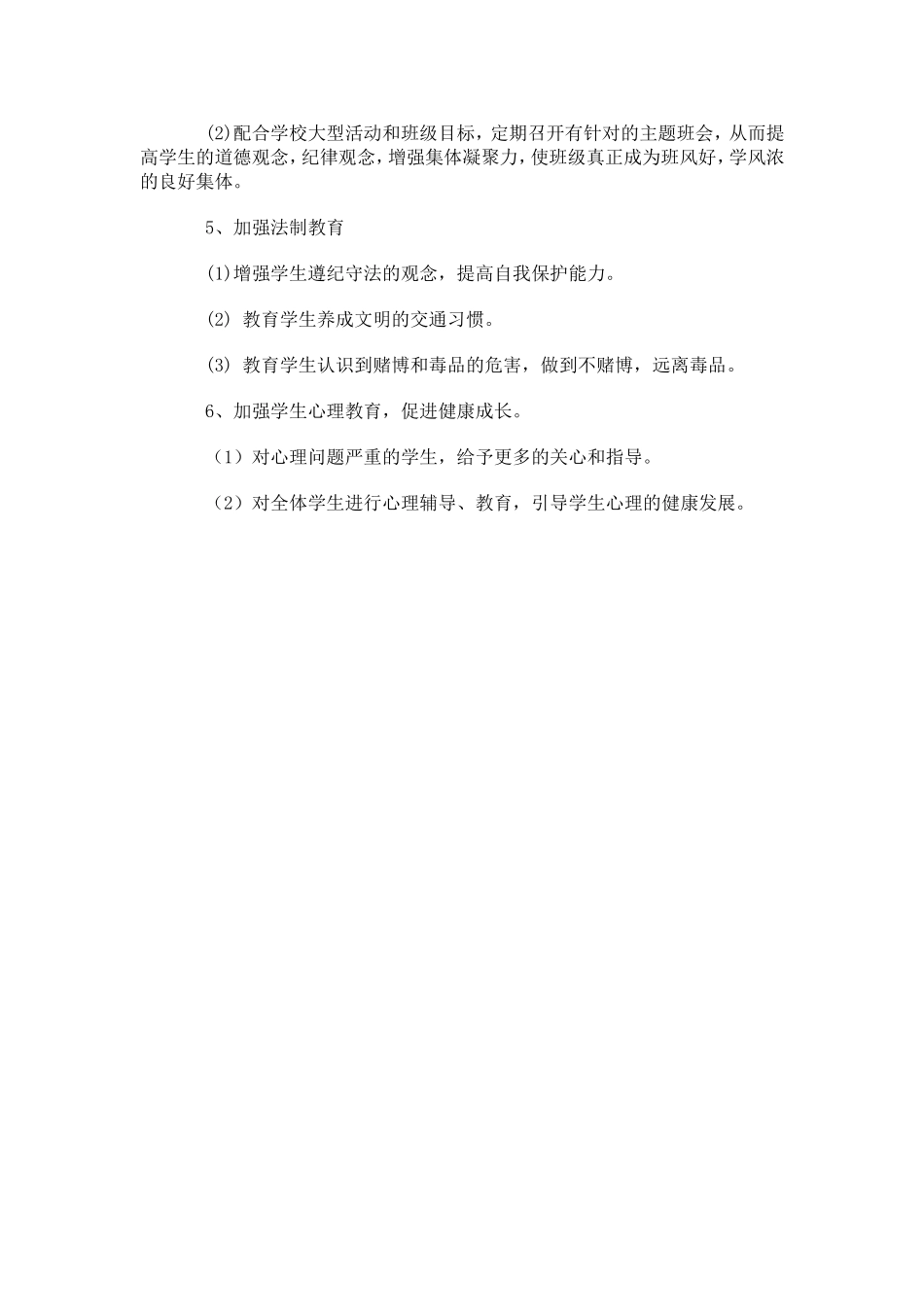 (2)配合学校大型活动和班级目标，定期召开有针对的主题班会，从而提高学生的道德观念，纪律观念，增强集体凝聚力，使班级真正成为班风好，学风浓的良好集体。

5、加强法制教育

(1)增强学生遵纪守法的观念，提高自我保护能力。

(2) 教育学生养成文明的交通习惯。

(3) 教育学生认识到赌博和毒品的危害，做到不赌博，远离毒品。

6、加强学生心理教育，促进健康成长。

（1）对心理问题严重的学生，给予更多的关心和指导。

（2）对全体学生进行心理辅导、教育，引导学生心理的健康发展。